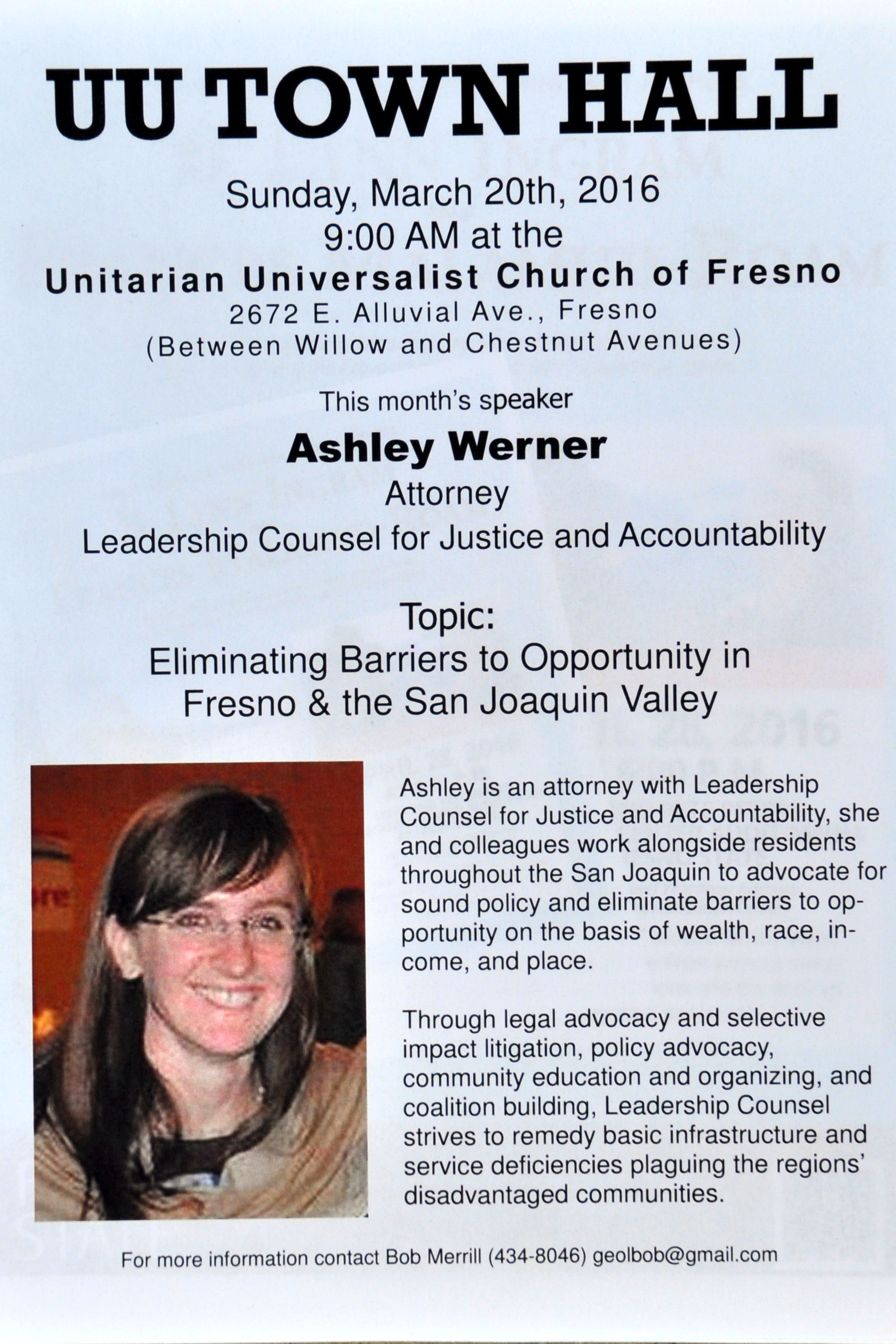 UU TOWN HALL

Sunday, March 20th, 2016
9:00 AM at the
Unitarian Universalist Church of Fresno
2672 E. Alluvial Ave., Fresno
(Between Willow and Chestnut Avenues)

This month's speaker
Ashley Werner
Attorney
Leadership Counsel for Justice and Accountability

Topic:
Eliminating Barriers to Opportunity in Fresno & the San Joaquin Valley

Ashley is an attorney with Leadership Counsel for Justice and Accountability, she and colleagues work alongside residents throughout the San Joaquin to advocate for sound policy and eliminate barriers to opportunity on the basis of wealth, race, income, and place.

Through legal advocacy and selective impact litigation, policy advocacy, community education and organizing, and coalition building, Leadership Counsel strives to remedy basic infrastructure and service deficiencies plaguing the regions' disadvantaged communities.

For more information contact Bob Merrill (434-8046) geolbob@gmail.com